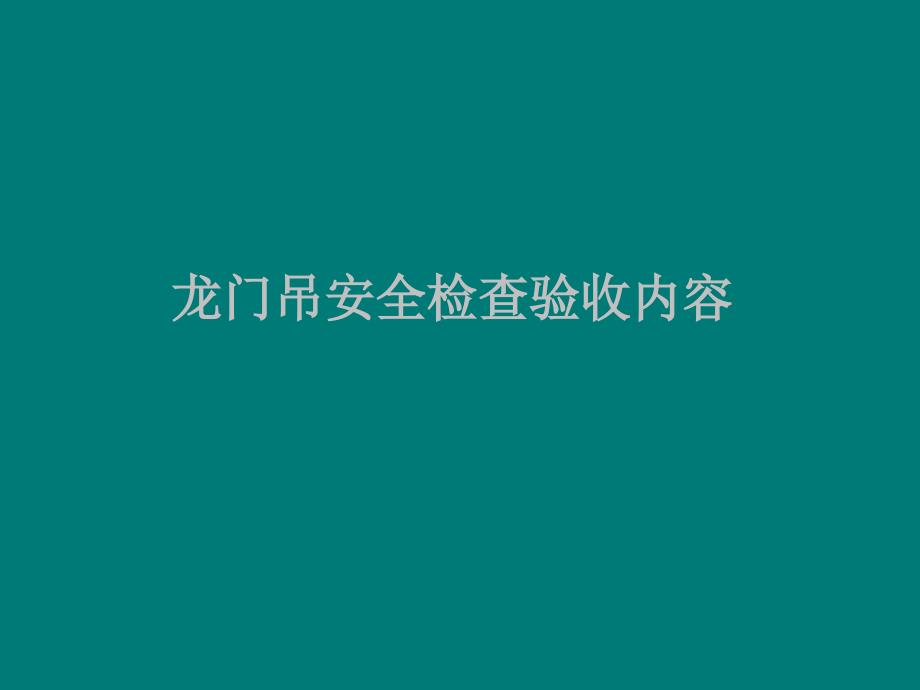 龙门吊安全检查验收内容